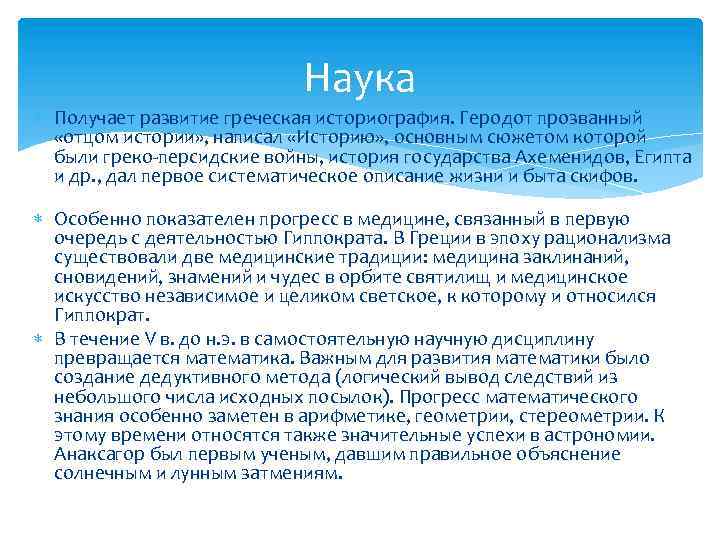 Наука

Получает развитие греческая историография. Геродот прозванный «отцом истории», написал «Историю», основным сюжетом которой были греко-персидские войны, история государства Ахеменидов, Египта и др., дал первое систематическое описание жизни и быта скифов.

Особенно показателен прогресс в медицине, связанный в первую очередь с деятельностью Гиппократа. В Греции в эпоху рационализма существовали две медицинские традиции: медицина заклинаний, сновидений, знамений и чудес в орбите святилищ и медицинское искусство независимое и целиком светское, к которому и относился Гиппократ.

В течение V в. до н.э. в самостоятельную научную дисциплину превращается математика. Важным для развития математики было создание дедуктивного метода (логический вывод следствий из небольшого числа исходных посылок). Прогресс математического знания особенно заметен в арифметике, геометрии, стереометрии. К этому времени относятся также значительные успехи в астрономии. Анаксагор был первым ученым, давшим правильное объяснение солнечным и лунным затмениям.